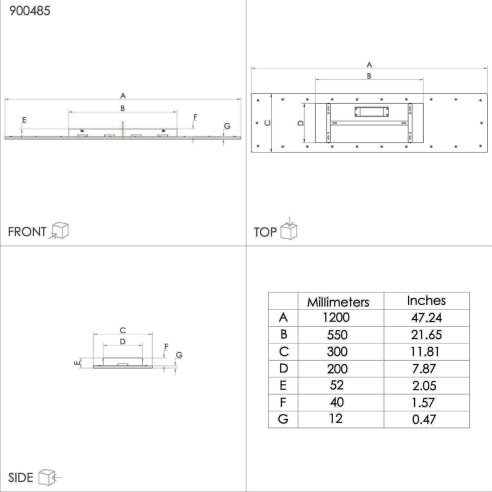 900485

A
B
E
F
G

FRONT

A
B
C
D

TOP

C
D
E
F
G

SIDE

| | Millimeters | Inches |
|---|---|---|
| A | 1200 | 47.24 |
| B | 550 | 21.65 |
| C | 300 | 11.81 |
| D | 200 | 7.87 |
| E | 52 | 2.05 |
| F | 40 | 1.57 |
| G | 12 | 0.47 |